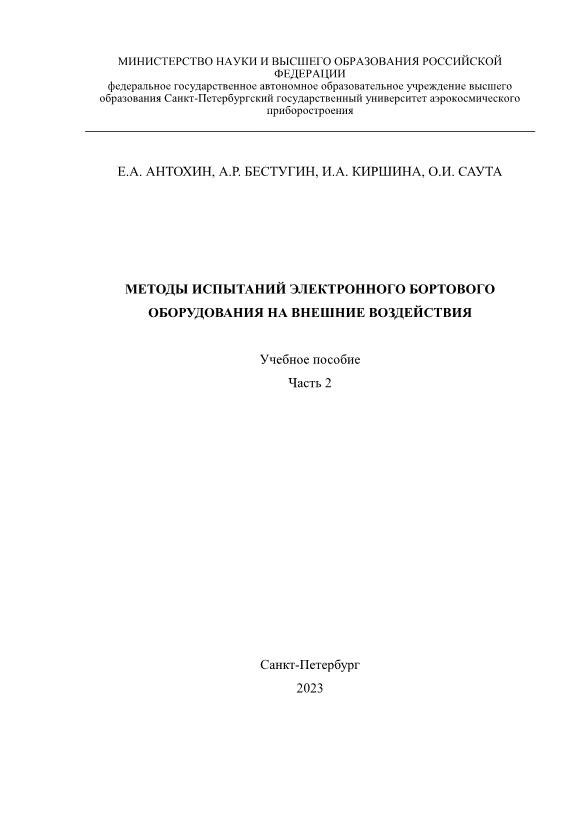 МИНИСТЕРСТВО НАУКИ И ВЫСШЕГО ОБРАЗОВАНИЯ РОССИЙСКОЙ ФЕДЕРАЦИИ
федеральное государственное автономное образовательное учреждение высшего образования Санкт-Петербургский государственный университет аэрокосмического приборостроения

Е.А. АНТОХИН, А.Р. БЕСТУГИН, И.А. КИРШИНА, О.И. САУТА

МЕТОДЫ ИСПЫТАНИЙ ЭЛЕКТРОННОГО БОРТОВОГО ОБОРУДОВАНИЯ НА ВНЕШНИЕ ВОЗДЕЙСТВИЯ

Учебное пособие
Часть 2

Санкт-Петербург
2023